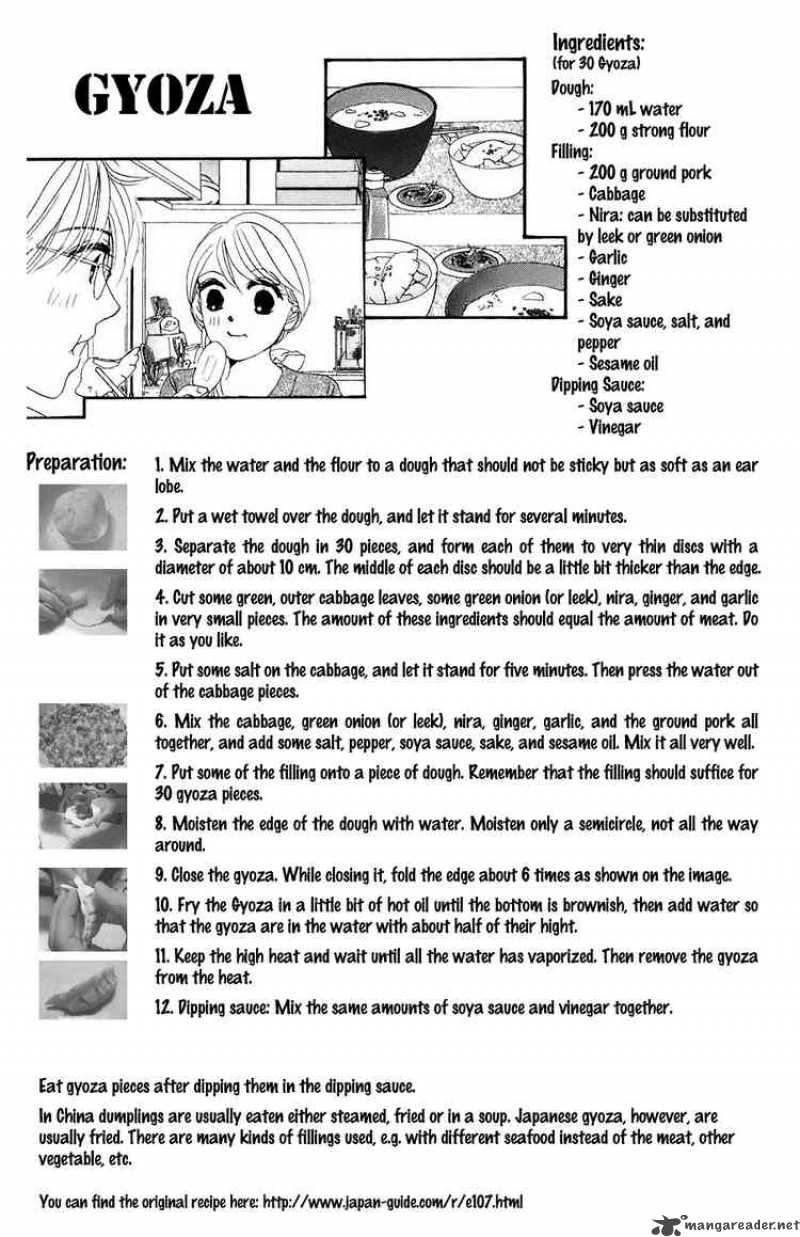 GYOZA

Ingredients:
(for 30 Gyoza)
Dough:
- 170 mL water
- 200 g strong flour
Filling:
- 200 g ground pork
- Cabbage
- Nira: can be substituted by leek or green onion
- Garlic
- Ginger
- Sake
- Soya sauce, salt, and pepper
- Sesame oil
Dipping Sauce:
- Soya sauce
- Vinegar

Preparation:
1. Mix the water and the flour to a dough that should not be sticky but as soft as an ear lobe.

2. Put a wet towel over the dough, and let it stand for several minutes.

3. Separate the dough in 30 pieces, and form each of them to very thin discs with a diameter of about 10 cm. The middle of each disc should be a little bit thicker than the edge.

4. Cut some green, outer cabbage leaves, some green onion (or leek), nira, ginger, and garlic in very small pieces. The amount of these ingredients should equal the amount of meat. Do it as you like.

5. Put some salt on the cabbage, and let it stand for five minutes. Then press the water out of the cabbage pieces.

6. Mix the cabbage, green onion (or leek), nira, ginger, garlic, and the ground pork all together, and add some salt, pepper, soya sauce, sake, and sesame oil. Mix it all very well.

7. Put some of the filling onto a piece of dough. Remember that the filling should suffice for 30 gyoza pieces.

8. Moisten the edge of the dough with water. Moisten only a semicircle, not all the way around.

9. Close the gyoza. While closing it, fold the edge about 6 times as shown on the image.

10. Fry the Gyoza in a little bit of hot oil until the bottom is brownish, then add water so that the gyoza are in the water with about half of their hight.

11. Keep the high heat and wait until all the water has vaporized. Then remove the gyoza from the heat.

12. Dipping sauce: Mix the same amounts of soya sauce and vinegar together.

Eat gyoza pieces after dipping them in the dipping sauce.

In China dumplings are usually eaten either steamed, fried or in a soup. Japanese gyoza, however, are usually fried. There are many kinds of fillings used, e.g. with different seafood instead of the meat, other vegetable, etc.

You can find the original recipe here: http://www.japan-guide.com/r/e107.html

mangareader.net